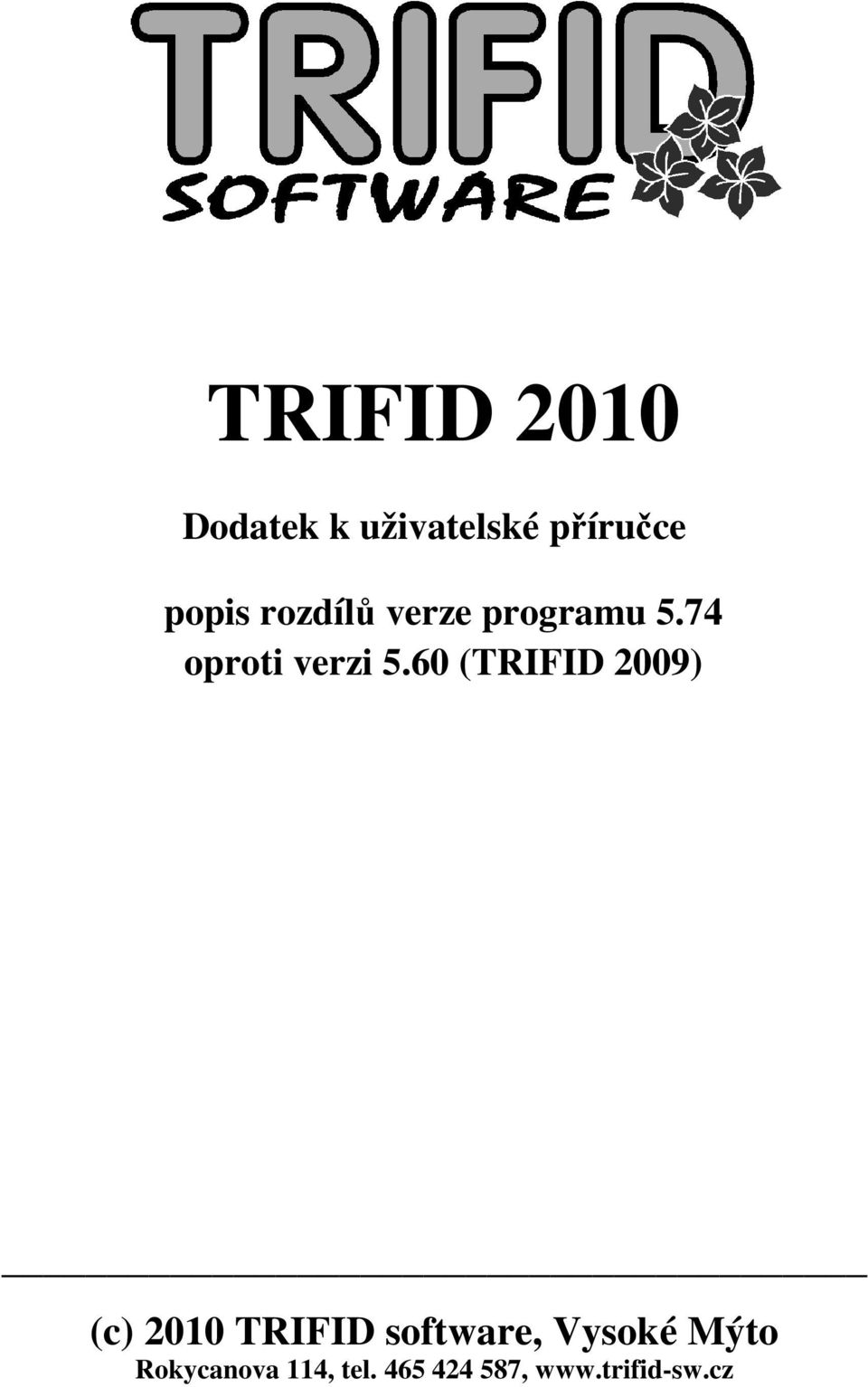 TRIFID
SOFTWARE

TRIFID 2010

Dodatek k uživatelské příručce

popis rozdílů verze programu 5.74
oproti verzi 5.60 (TRIFID 2009)

(c) 2010 TRIFID software, Vysoké Mýto
Rokycanova 114, tel. 465 424 587, www.trifid-sw.cz